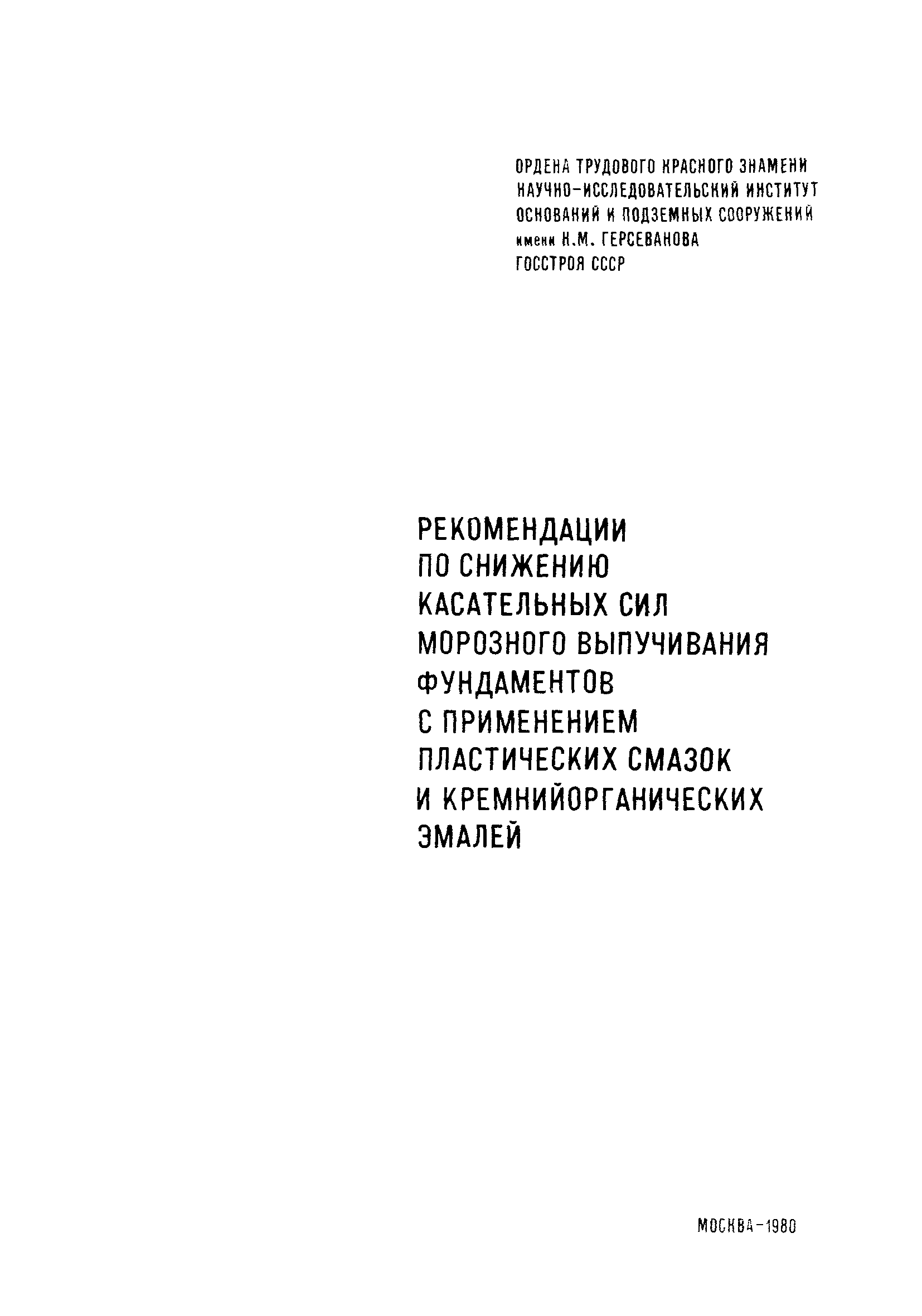 ОРДЕНА ТРУДОВОГО КРАСНОГО ЗНАМЕНИ
НАУЧНО-ИССЛЕДОВАТЕЛЬСКИЙ ИНСТИТУТ
ОСНОВАНИЙ И ПОДЗЕМНЫХ СООРУЖЕНИЙ
имени Н.М. ГЕРСЕВАНОВА
ГОССТРОЯ СССР

РЕКОМЕНДАЦИИ
ПО СНИЖЕНИЮ
КАСАТЕЛЬНЫХ СИЛ
МОРОЗНОГО ВЫПУЧИВАНИЯ
ФУНДАМЕНТОВ
С ПРИМЕНЕНИЕМ
ПЛАСТИЧЕСКИХ СМАЗОК
И КРЕМНИЙОРГАНИЧЕСКИХ
ЭМАЛЕЙ

МОСКВА-1980